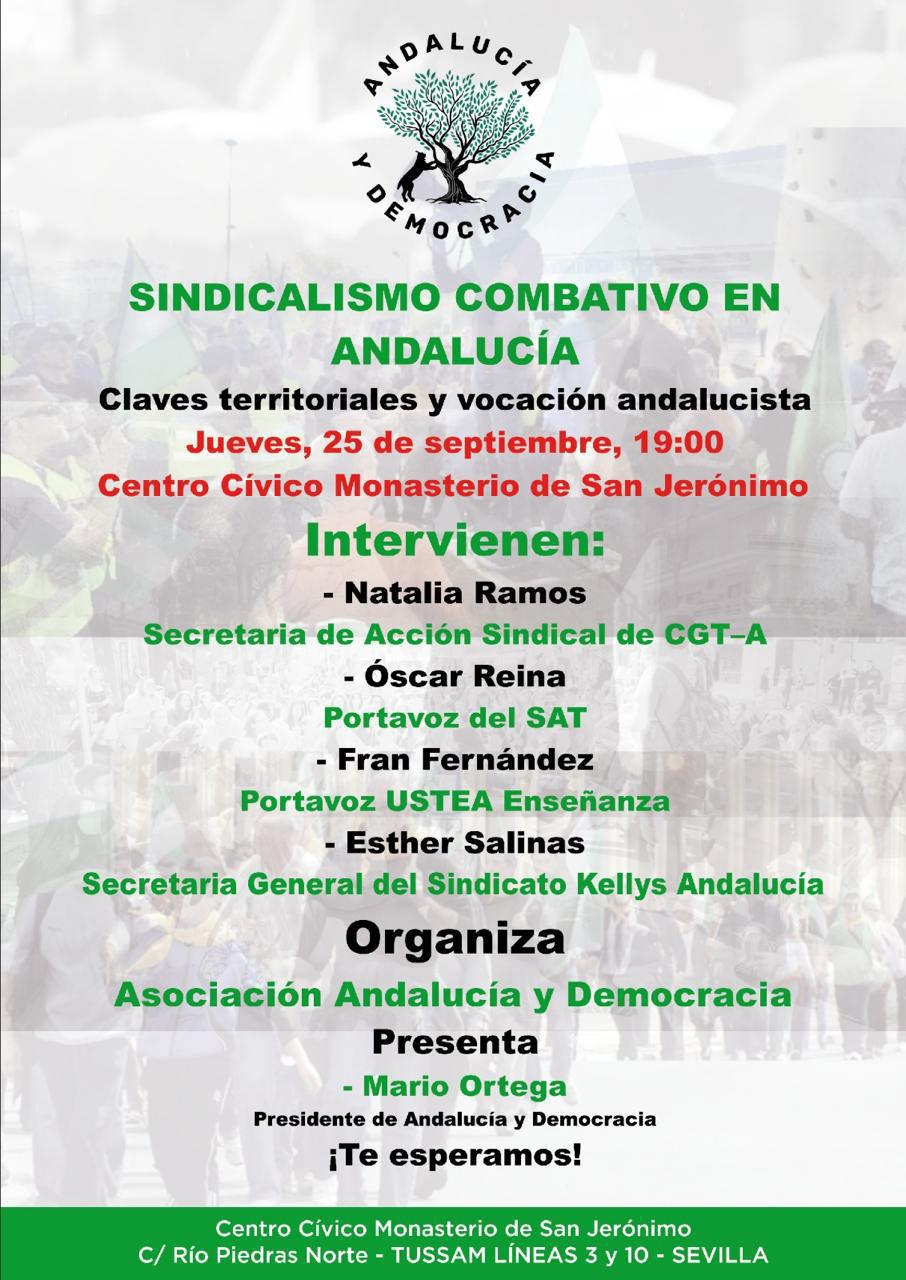 ANDALUCÍA Y DEMOCRACIA

SINDICALISMO COMBATIVO EN ANDALUCÍA

Claves territoriales y vocación andalucista

Jueves, 25 de septiembre, 19:00

Centro Cívico Monasterio de San Jerónimo

Intervienen:

- Natalia Ramos
Secretaria de Acción Sindical de CGT–A

- Óscar Reina
Portavoz del SAT

- Fran Fernández
Portavoz USTEA Enseñanza

- Esther Salinas
Secretaria General del Sindicato Kellys Andalucía

Organiza

Asociación Andalucía y Democracia

Presenta

- Mario Ortega
Presidente de Andalucía y Democracia

¡Te esperamos!

Centro Cívico Monasterio de San Jerónimo
C/ Río Piedras Norte - TUSSAM LÍNEAS 3 y 10 - SEVILLA